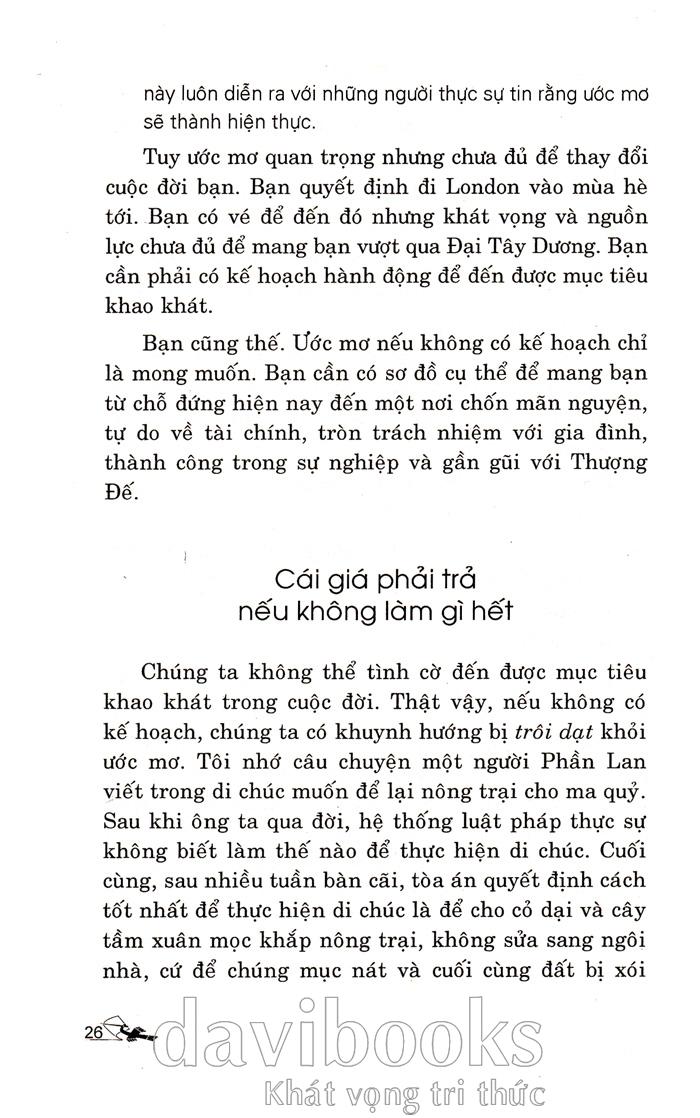 này luôn diễn ra với những người thực sự tin rằng ước mơ sẽ thành hiện thực.

Tuy ước mơ quan trọng nhưng chưa đủ để thay đổi cuộc đời bạn. Bạn quyết định đi London vào mùa hè tới. Bạn có vé để đến đó nhưng khát vọng và nguồn lực chưa đủ để mang bạn vượt qua Đại Tây Dương. Bạn cần phải có kế hoạch hành động để đến được mục tiêu khao khát.

Bạn cũng thế. Ước mơ nếu không có kế hoạch chỉ là mong muốn. Bạn cần có sơ đồ cụ thể để mang bạn từ chỗ đứng hiện nay đến một nơi chốn mãn nguyện, tự do về tài chính, tròn trách nhiệm với gia đình, thành công trong sự nghiệp và gần gũi với Thượng Đế.

Cái giá phải trả nếu không làm gì hết

Chúng ta không thể tình cờ đến được mục tiêu khao khát trong cuộc đời. Thật vậy, nếu không có kế hoạch, chúng ta có khuynh hướng bị trôi dạt khỏi ước mơ. Tôi nhớ câu chuyện một người Phần Lan viết trong di chúc muốn để lại nông trại cho ma quỷ. Sau khi ông ta qua đời, hệ thống luật pháp thực sự không biết làm thế nào để thực hiện di chúc. Cuối cùng, sau nhiều tuần bàn cãi, tòa án quyết định cách tốt nhất để thực hiện di chúc là để cho cỏ dại và cây tầm xuân mọc khắp nông trại, không sửa sang ngôi nhà, cứ để chúng mục nát và cuối cùng đất bị xói

26

davibooks
Khát vọng tri thức